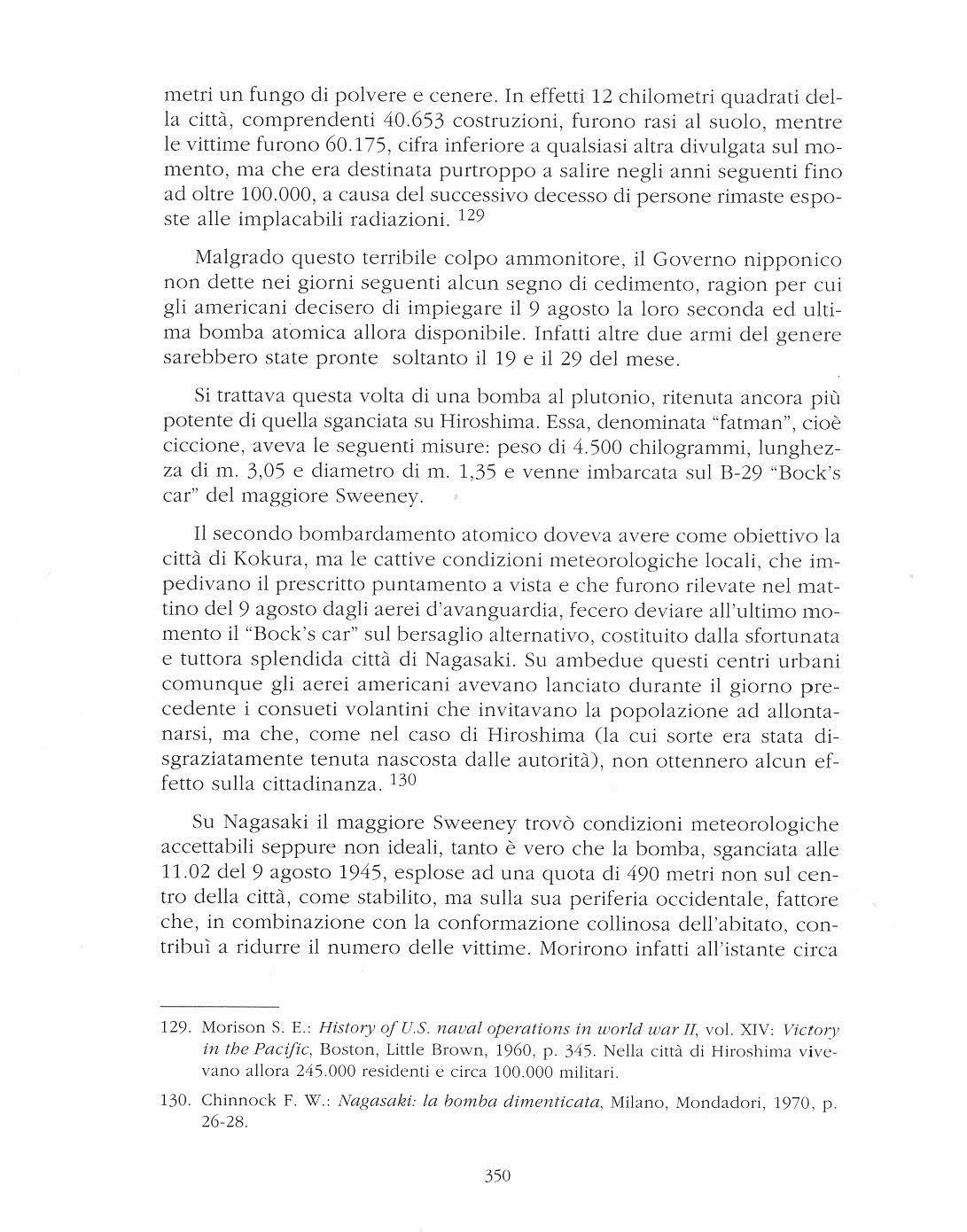 metri un fungo di polvere e cenere. In effetti 12 chilometri quadrati della città, comprendenti 40.653 costruzioni, furono rasi al suolo, mentre le vittime furono 60.175, cifra inferiore a qualsiasi altra divulgata sul momento, ma che era destinata purtroppo a salire negli anni seguenti fino ad oltre 100.000, a causa del successivo decesso di persone rimaste esposte alle implacabili radiazioni. $^{129}$

Malgrado questo terribile colpo ammonitore, il Governo nipponico non dette nei giorni seguenti alcun segno di cedimento, ragion per cui gli americani decisero di impiegare il 9 agosto la loro seconda ed ultima bomba atomica allora disponibile. Infatti altre due armi del genere sarebbero state pronte soltanto il 19 e il 29 del mese.

Si trattava questa volta di una bomba al plutonio, ritenuta ancora più potente di quella sganciata su Hiroshima. Essa, denominata "fatman", cioè ciccione, aveva le seguenti misure: peso di 4.500 chilogrammi, lunghezza di m. 3,05 e diametro di m. 1,35 e venne imbarcata sul B-29 "Bock's car" del maggiore Sweeney.

Il secondo bombardamento atomico doveva avere come obiettivo la città di Kokura, ma le cattive condizioni meteorologiche locali, che impedivano il prescritto puntamento a vista e che furono rilevate nel mattino del 9 agosto dagli aerei d'avanguardia, fecero deviare all'ultimo momento il "Bock's car" sul bersaglio alternativo, costituito dalla sfortunata e tuttora splendida città di Nagasaki. Su ambedue questi centri urbani comunque gli aerei americani avevano lanciato durante il giorno precedente i consueti volantini che invitavano la popolazione ad allontanarsi, ma che, come nel caso di Hiroshima (la cui sorte era stata disgraziatamente tenuta nascosta dalle autorità), non ottennero alcun effetto sulla cittadinanza. $^{130}$

Su Nagasaki il maggiore Sweeney trovò condizioni meteorologiche accettabili seppure non ideali, tanto è vero che la bomba, sganciata alle 11.02 del 9 agosto 1945, esplose ad una quota di 490 metri non sul centro della città, come stabilito, ma sulla sua periferia occidentale, fattore che, in combinazione con la conformazione collinosa dell'abitato, contribuì a ridurre il numero delle vittime. Morirono infatti all'istante circa

129. Morison S. E.: History of U.S. naval operations in world war II, vol. XIV: Victory in the Pacific, Boston, Little Brown, 1960, p. 345. Nella città di Hiroshima vivevano allora 245.000 residenti e circa 100.000 militari.

130. Chinnock F. W.: Nagasaki: la bomba dimenticata, Milano, Mondadori, 1970, p. 26-28.

350